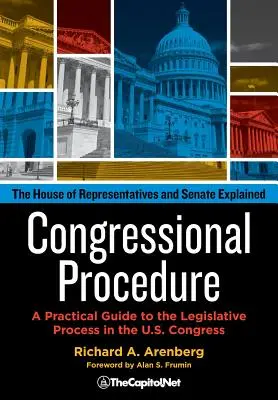 The House of Representatives and Senate Explained

Congressional Procedure

A Practical Guide to the Legislative Process in the U.S. Congress

Richard A. Arenberg

Foreword by Alan S. Frumin

TheCapitol.Net